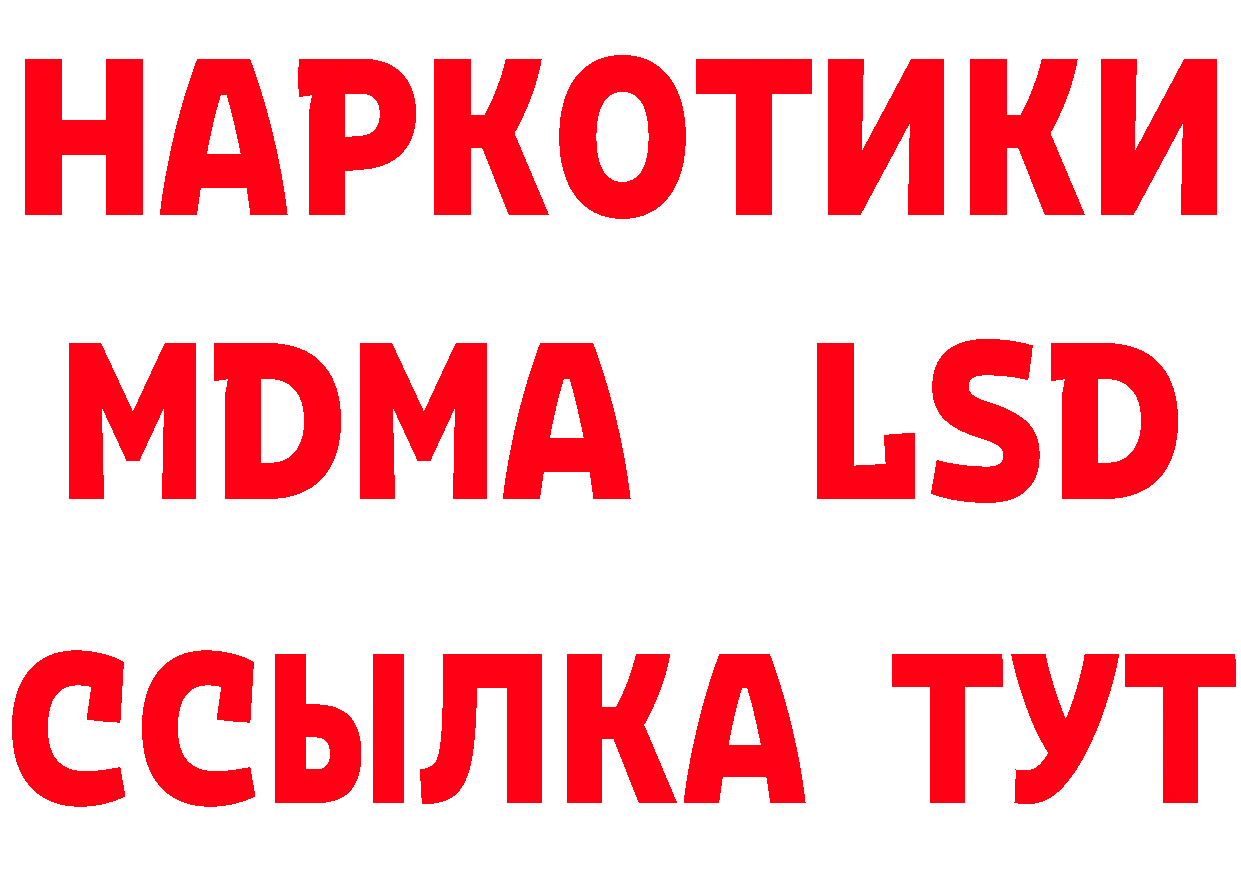 НАРКОТИКИ
MDMA LSD
ССЫЛКА ТУТ